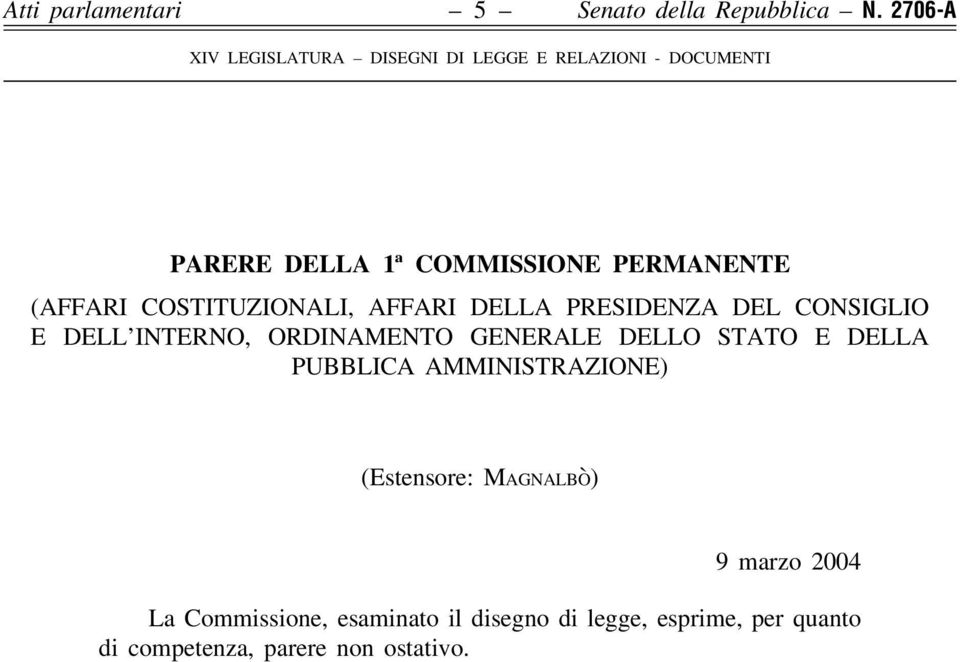 Atti parlamentari – 5 – Senato della Repubblica – N. 2706-A

XIV LEGISLATURA – DISEGNI DI LEGGE E RELAZIONI - DOCUMENTI

PARERE DELLA 1ª COMMISSIONE PERMANENTE

(AFFARI COSTITUZIONALI, AFFARI DELLA PRESIDENZA DEL CONSIGLIO E DELL'INTERNO, ORDINAMENTO GENERALE DELLO STATO E DELLA PUBBLICA AMMINISTRAZIONE)

(Estensore: MAGNALBÒ)

9 marzo 2004

La Commissione, esaminato il disegno di legge, esprime, per quanto di competenza, parere non ostativo.